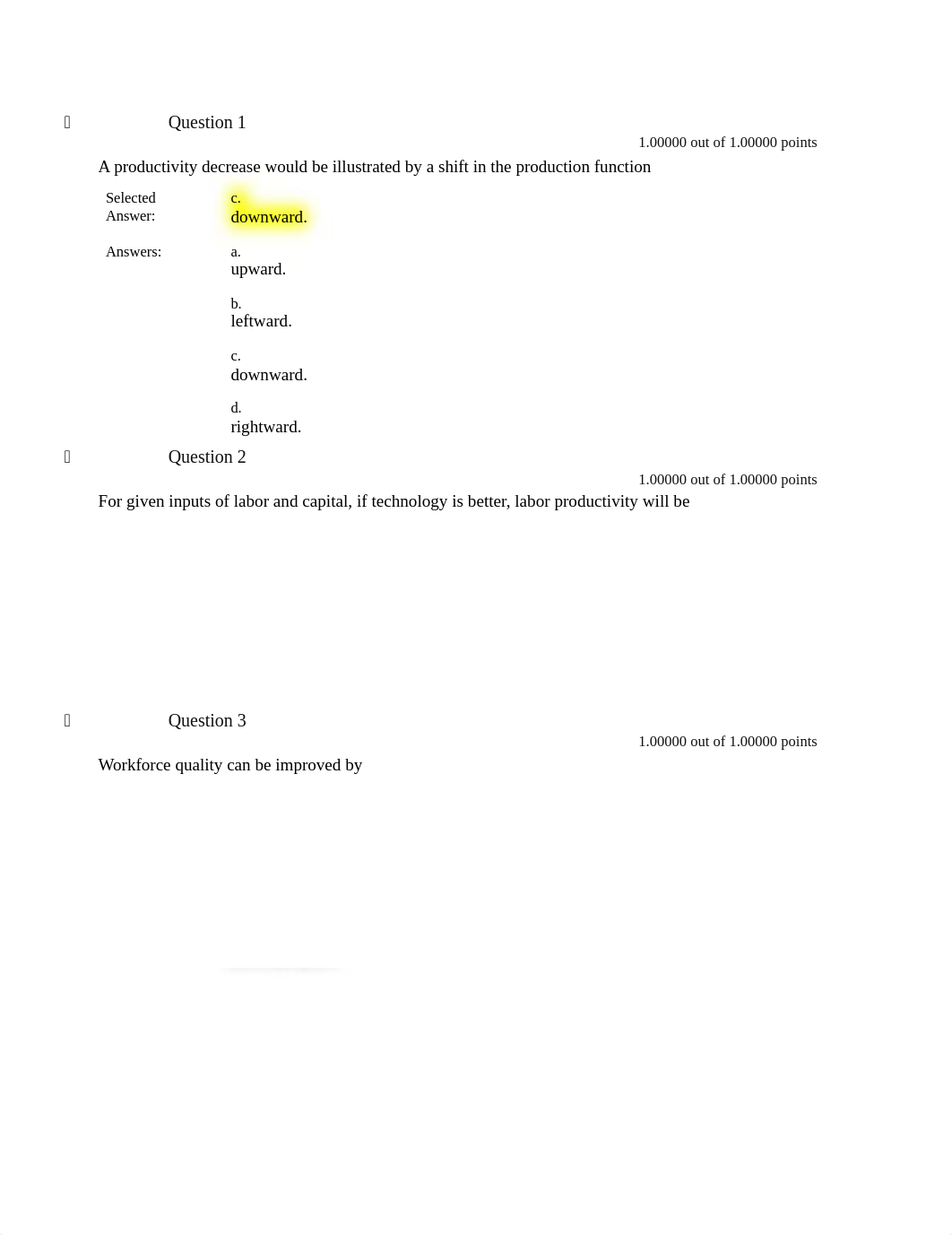 Question 1

1.00000 out of 1.00000 points

A productivity decrease would be illustrated by a shift in the production function

Selected Answer: c. downward.

Answers: a. upward.

b. leftward.

c. downward.

d. rightward.

Question 2

1.00000 out of 1.00000 points

For given inputs of labor and capital, if technology is better, labor productivity will be

Question 3

1.00000 out of 1.00000 points

Workforce quality can be improved by